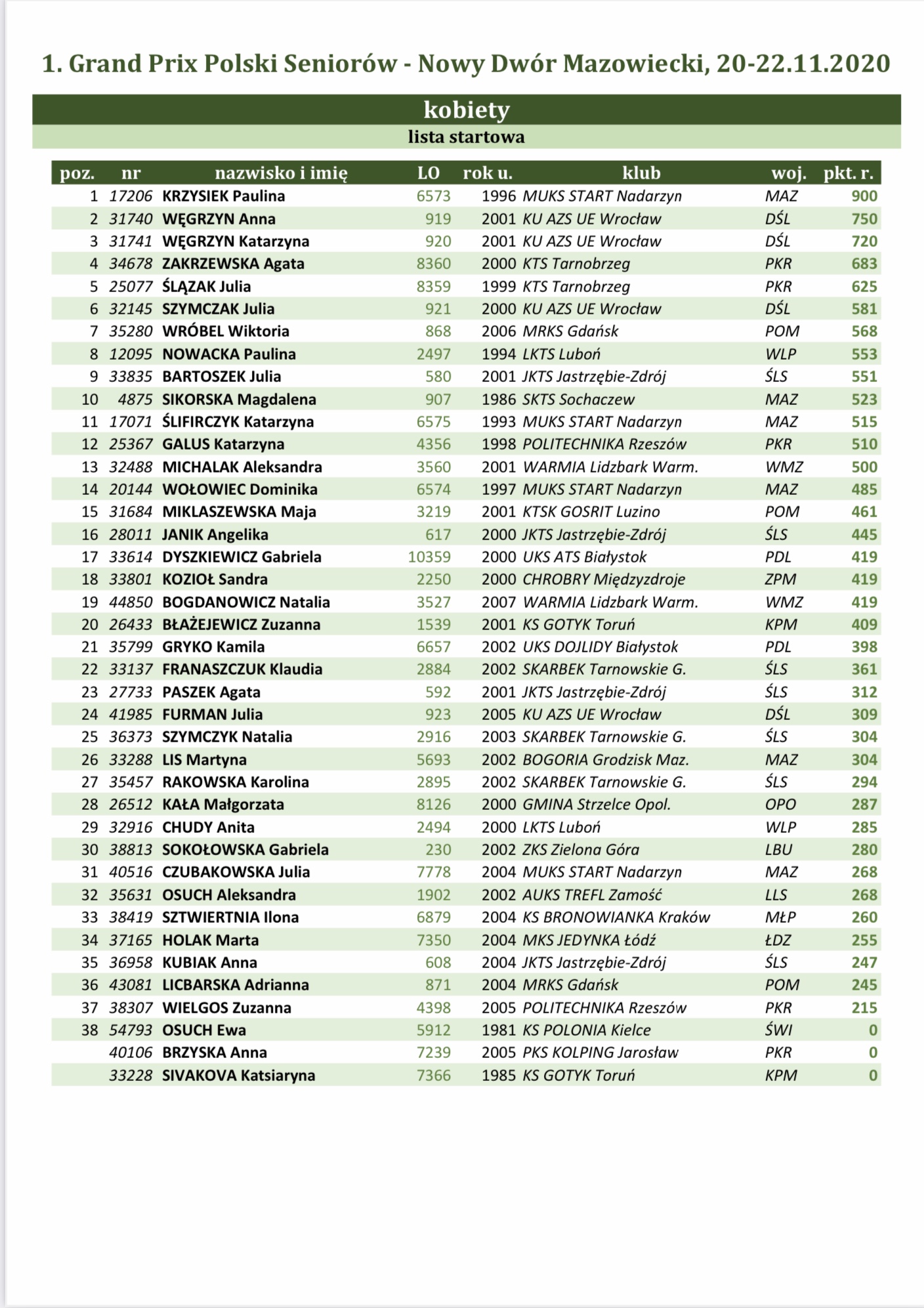 1. Grand Prix Polski Seniorów - Nowy Dwór Mazowiecki, 20-22.11.2020

kobiety

lista startowa

| poz. | nr | nazwisko i imię | LO | rok u. | klub | woj. | pkt. r. |
|---|---|---|---|---|---|---|---|
| 1 | 17206 | KRZYSIEK Paulina | 6573 | 1996 | MUKS START Nadarzyn | MAZ | 900 |
| 2 | 31740 | WĘGRZYN Anna | 919 | 2001 | KU AZS UE Wrocław | DŚL | 750 |
| 3 | 31741 | WĘGRZYN Katarzyna | 920 | 2001 | KU AZS UE Wrocław | DŚL | 720 |
| 4 | 34678 | ZAKRZEWSKA Agata | 8360 | 2000 | KTS Tarnobrzeg | PKR | 683 |
| 5 | 25077 | ŚLĄZAK Julia | 8359 | 1999 | KTS Tarnobrzeg | PKR | 625 |
| 6 | 32145 | SZYMCZAK Julia | 921 | 2000 | KU AZS UE Wrocław | DŚL | 581 |
| 7 | 35280 | WRÓBEL Wiktoria | 868 | 2006 | MRKS Gdańsk | POM | 568 |
| 8 | 12095 | NOWACKA Paulina | 2497 | 1994 | LKTS Luboń | WLP | 553 |
| 9 | 33835 | BARTOSZEK Julia | 580 | 2001 | JKTS Jastrzębie-Zdrój | ŚLS | 551 |
| 10 | 4875 | SIKORSKA Magdalena | 907 | 1986 | SKTS Sochaczew | MAZ | 523 |
| 11 | 17071 | ŚLIFIRCZYK Katarzyna | 6575 | 1993 | MUKS START Nadarzyn | MAZ | 515 |
| 12 | 25367 | GALUS Katarzyna | 4356 | 1998 | POLITECHNIKA Rzeszów | PKR | 510 |
| 13 | 32488 | MICHALAK Aleksandra | 3560 | 2001 | WARMIA Lidzbark Warm. | WMZ | 500 |
| 14 | 20144 | WOŁOWIEC Dominika | 6574 | 1997 | MUKS START Nadarzyn | MAZ | 485 |
| 15 | 31684 | MIKLASZEWSKA Maja | 3219 | 2001 | KTSK GOSRIT Luzino | POM | 461 |
| 16 | 28011 | JANIK Angelika | 617 | 2000 | JKTS Jastrzębie-Zdrój | ŚLS | 445 |
| 17 | 33614 | DYSZKIEWICZ Gabriela | 10359 | 2000 | UKS ATS Białystok | PDL | 419 |
| 18 | 33801 | KOZIOŁ Sandra | 2250 | 2000 | CHROBRY Międzyzdroje | ZPM | 419 |
| 19 | 44850 | BOGDANOWICZ Natalia | 3527 | 2007 | WARMIA Lidzbark Warm. | WMZ | 419 |
| 20 | 26433 | BŁAŻEJEWICZ Zuzanna | 1539 | 2001 | KS GOTYK Toruń | KPM | 409 |
| 21 | 35799 | GRYKO Kamila | 6657 | 2002 | UKS DOJLIDY Białystok | PDL | 398 |
| 22 | 33137 | FRANASZCZUK Klaudia | 2884 | 2002 | SKARBEK Tarnowskie G. | ŚLS | 361 |
| 23 | 27733 | PASZEK Agata | 592 | 2001 | JKTS Jastrzębie-Zdrój | ŚLS | 312 |
| 24 | 41985 | FURMAN Julia | 923 | 2005 | KU AZS UE Wrocław | DŚL | 309 |
| 25 | 36373 | SZYMCZYK Natalia | 2916 | 2003 | SKARBEK Tarnowskie G. | ŚLS | 304 |
| 26 | 33288 | LIS Martyna | 5693 | 2002 | BOGORIA Grodzisk Maz. | MAZ | 304 |
| 27 | 35457 | RAKOWSKA Karolina | 2895 | 2002 | SKARBEK Tarnowskie G. | ŚLS | 294 |
| 28 | 26512 | KAŁA Małgorzata | 8126 | 2000 | GMINA Strzelce Opol. | OPO | 287 |
| 29 | 32916 | CHUDY Anita | 2494 | 2000 | LKTS Luboń | WLP | 285 |
| 30 | 38813 | SOKOŁOWSKA Gabriela | 230 | 2002 | ZKS Zielona Góra | LBU | 280 |
| 31 | 40516 | CZUBAKOWSKA Julia | 7778 | 2004 | MUKS START Nadarzyn | MAZ | 268 |
| 32 | 35631 | OSUCH Aleksandra | 1902 | 2002 | AUKS TREFL Zamość | LLS | 268 |
| 33 | 38419 | SZTWIERTNIA Ilona | 6879 | 2004 | KS BRONOWIANKA Kraków | MŁP | 260 |
| 34 | 37165 | HOLAK Marta | 7350 | 2004 | MKS JEDYNKA Łódź | ŁDZ | 255 |
| 35 | 36958 | KUBIAK Anna | 608 | 2004 | JKTS Jastrzębie-Zdrój | ŚLS | 247 |
| 36 | 43081 | LICBARSKA Adrianna | 871 | 2004 | MRKS Gdańsk | POM | 245 |
| 37 | 38307 | WIELGOS Zuzanna | 4398 | 2005 | POLITECHNIKA Rzeszów | PKR | 215 |
| 38 | 54793 | OSUCH Ewa | 5912 | 1981 | KS POLONIA Kielce | ŚWI | 0 |
| | 40106 | BRZYSKA Anna | 7239 | 2005 | PKS KOLPING Jarosław | PKR | 0 |
| | 33228 | SIVAKOVA Katsiaryna | 7366 | 1985 | KS GOTYK Toruń | KPM | 0 |